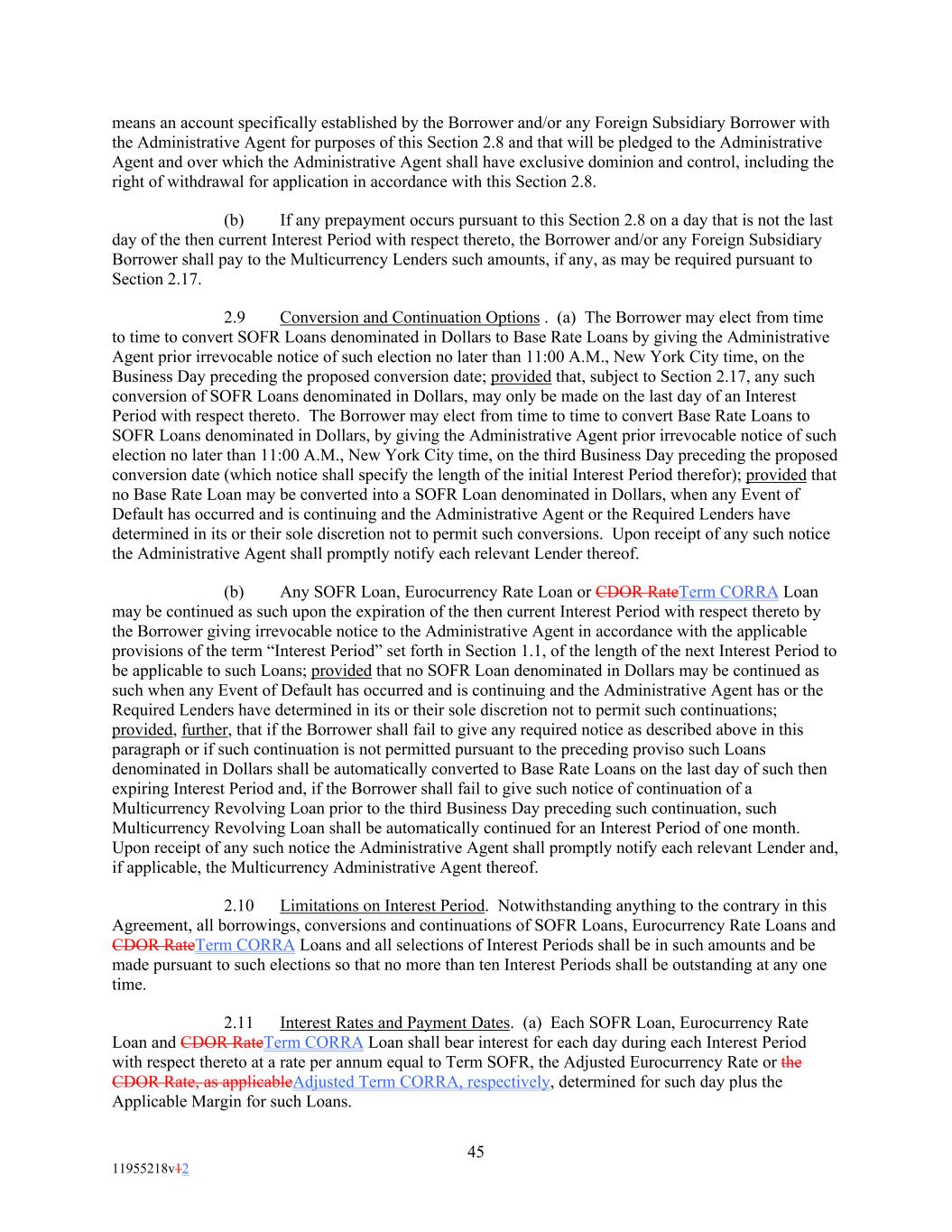 means an account specifically established by the Borrower and/or any Foreign Subsidiary Borrower with the Administrative Agent for purposes of this Section 2.8 and that will be pledged to the Administrative Agent and over which the Administrative Agent shall have exclusive dominion and control, including the right of withdrawal for application in accordance with this Section 2.8.

(b) If any prepayment occurs pursuant to this Section 2.8 on a day that is not the last day of the then current Interest Period with respect thereto, the Borrower and/or any Foreign Subsidiary Borrower shall pay to the Multicurrency Lenders such amounts, if any, as may be required pursuant to Section 2.17.

2.9 Conversion and Continuation Options . (a) The Borrower may elect from time to time to convert SOFR Loans denominated in Dollars to Base Rate Loans by giving the Administrative Agent prior irrevocable notice of such election no later than 11:00 A.M., New York City time, on the Business Day preceding the proposed conversion date; provided that, subject to Section 2.17, any such conversion of SOFR Loans denominated in Dollars, may only be made on the last day of an Interest Period with respect thereto. The Borrower may elect from time to time to convert Base Rate Loans to SOFR Loans denominated in Dollars, by giving the Administrative Agent prior irrevocable notice of such election no later than 11:00 A.M., New York City time, on the third Business Day preceding the proposed conversion date (which notice shall specify the length of the initial Interest Period therefor); provided that no Base Rate Loan may be converted into a SOFR Loan denominated in Dollars, when any Event of Default has occurred and is continuing and the Administrative Agent or the Required Lenders have determined in its or their sole discretion not to permit such conversions. Upon receipt of any such notice the Administrative Agent shall promptly notify each relevant Lender thereof.

(b) Any SOFR Loan, Eurocurrency Rate Loan or CDOR RateTerm CORRA Loan may be continued as such upon the expiration of the then current Interest Period with respect thereto by the Borrower giving irrevocable notice to the Administrative Agent in accordance with the applicable provisions of the term “Interest Period” set forth in Section 1.1, of the length of the next Interest Period to be applicable to such Loans; provided that no SOFR Loan denominated in Dollars may be continued as such when any Event of Default has occurred and is continuing and the Administrative Agent has or the Required Lenders have determined in its or their sole discretion not to permit such continuations; provided, further, that if the Borrower shall fail to give any required notice as described above in this paragraph or if such continuation is not permitted pursuant to the preceding proviso such Loans denominated in Dollars shall be automatically converted to Base Rate Loans on the last day of such then expiring Interest Period and, if the Borrower shall fail to give such notice of continuation of a Multicurrency Revolving Loan prior to the third Business Day preceding such continuation, such Multicurrency Revolving Loan shall be automatically continued for an Interest Period of one month. Upon receipt of any such notice the Administrative Agent shall promptly notify each relevant Lender and, if applicable, the Multicurrency Administrative Agent thereof.

2.10 Limitations on Interest Period. Notwithstanding anything to the contrary in this Agreement, all borrowings, conversions and continuations of SOFR Loans, Eurocurrency Rate Loans and CDOR RateTerm CORRA Loans and all selections of Interest Periods shall be in such amounts and be made pursuant to such elections so that no more than ten Interest Periods shall be outstanding at any one time.

2.11 Interest Rates and Payment Dates. (a) Each SOFR Loan, Eurocurrency Rate Loan and CDOR RateTerm CORRA Loan shall bear interest for each day during each Interest Period with respect thereto at a rate per annum equal to Term SOFR, the Adjusted Eurocurrency Rate or the CDOR Rate, as applicableAdjusted Term CORRA, respectively, determined for such day plus the Applicable Margin for such Loans.

45

11955218v12